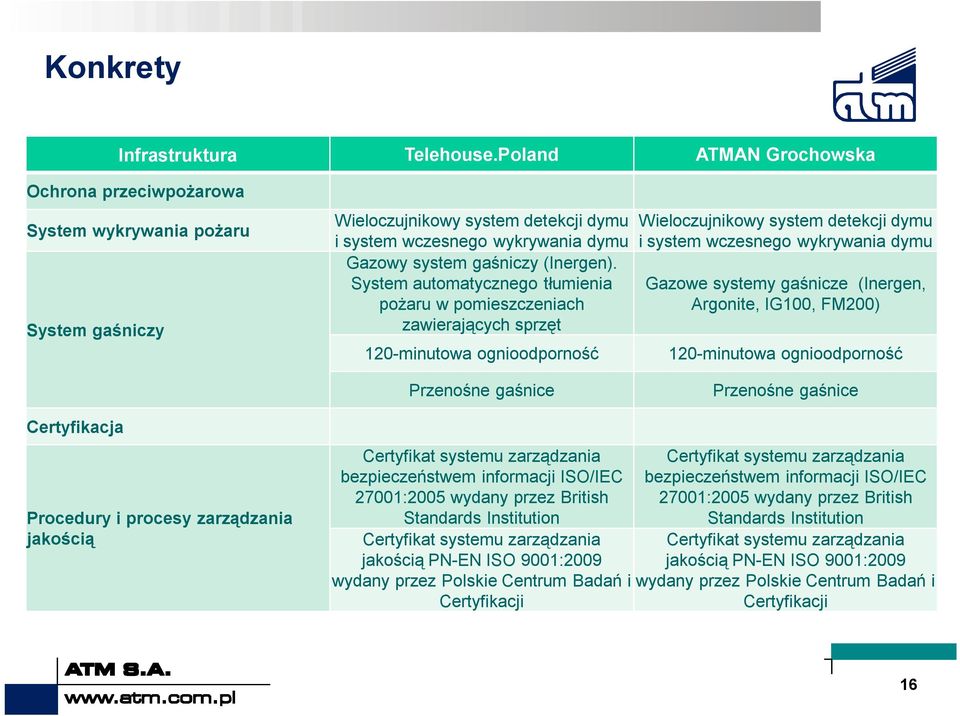 Konkrety

atm

| Infrastruktura | Telehouse.Poland | ATMAN Grochowska |
|---|---|---|
| Ochrona przeciwpożarowa | | |
| System wykrywania pożaru | Wieloczujnikowy system detekcji dymu i system wczesnego wykrywania dymu | Wieloczujnikowy system detekcji dymu i system wczesnego wykrywania dymu |
| System gaśniczy | Gazowy system gaśniczy (Inergen). System automatycznego tłumienia pożaru w pomieszczeniach zawierających sprzęt | Gazowe systemy gaśnicze (Inergen, Argonite, IG100, FM200) |
| | 120-minutowa ognioodporność | 120-minutowa ognioodporność |
| | Przenośne gaśnice | Przenośne gaśnice |
| Certyfikacja | | |
| Procedury i procesy zarządzania jakością | Certyfikat systemu zarządzania bezpieczeństwem informacji ISO/IEC 27001:2005 wydany przez British Standards Institution | Certyfikat systemu zarządzania bezpieczeństwem informacji ISO/IEC 27001:2005 wydany przez British Standards Institution |
| | Certyfikat systemu zarządzania jakością PN-EN ISO 9001:2009 wydany przez Polskie Centrum Badań i Certyfikacji | Certyfikat systemu zarządzania jakością PN-EN ISO 9001:2009 wydany przez Polskie Centrum Badań i Certyfikacji |

ATM S.A.
www.atm.com.pl

16